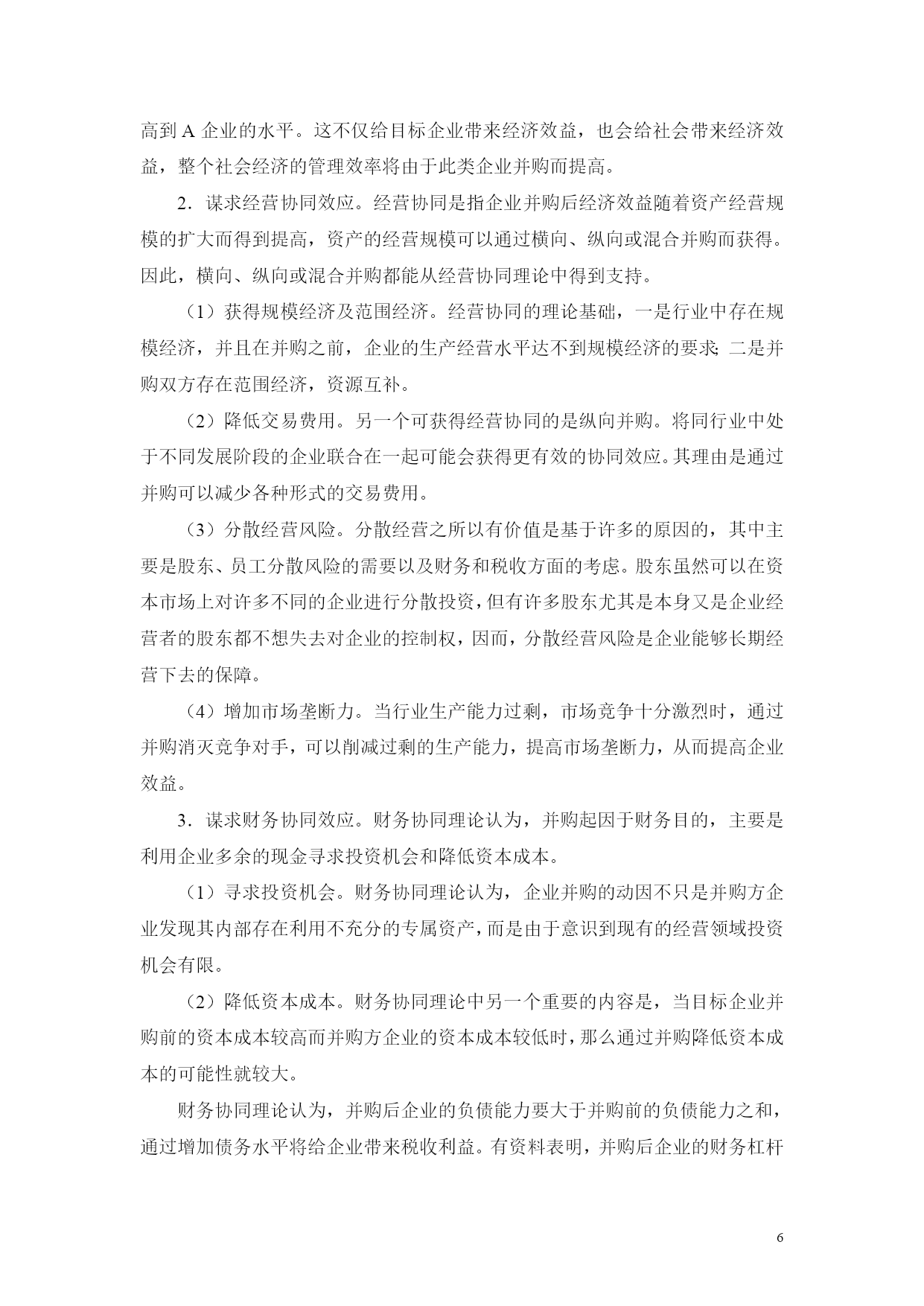 高到 A 企业的水平。这不仅给目标企业带来经济效益，也会给社会带来经济效益，整个社会经济的管理效率将由于此类企业并购而提高。

2．谋求经营协同效应。经营协同是指企业并购后经济效益随着资产经营规模的扩大而得到提高，资产的经营规模可以通过横向、纵向或混合并购而获得。因此，横向、纵向或混合并购都能从经营协同理论中得到支持。

（1）获得规模经济及范围经济。经营协同的理论基础，一是行业中存在规模经济，并且在并购之前，企业的生产经营水平达不到规模经济的要求；二是并购双方存在范围经济，资源互补。

（2）降低交易费用。另一个可获得经营协同的是纵向并购。将同行业中处于不同发展阶段的企业联合在一起可能会获得更有效的协同效应。其理由是通过并购可以减少各种形式的交易费用。

（3）分散经营风险。分散经营之所以有价值是基于许多的原因的，其中主要是股东、员工分散风险的需要以及财务和税收方面的考虑。股东虽然可以在资本市场上对许多不同的企业进行分散投资，但有许多股东尤其是本身又是企业经营者的股东都不想失去对企业的控制权，因而，分散经营风险是企业能够长期经营下去的保障。

（4）增加市场垄断力。当行业生产能力过剩，市场竞争十分激烈时，通过并购消灭竞争对手，可以削减过剩的生产能力，提高市场垄断力，从而提高企业效益。

3．谋求财务协同效应。财务协同理论认为，并购起因于财务目的，主要是利用企业多余的现金寻求投资机会和降低资本成本。

（1）寻求投资机会。财务协同理论认为，企业并购的动因不只是并购方企业发现其内部存在利用不充分的专属资产，而是由于意识到现有的经营领域投资机会有限。

（2）降低资本成本。财务协同理论中另一个重要的内容是，当目标企业并购前的资本成本较高而并购方企业的资本成本较低时，那么通过并购降低资本成本的可能性就较大。

财务协同理论认为，并购后企业的负债能力要大于并购前的负债能力之和，通过增加债务水平将给企业带来税收利益。有资料表明，并购后企业的财务杠杆

6